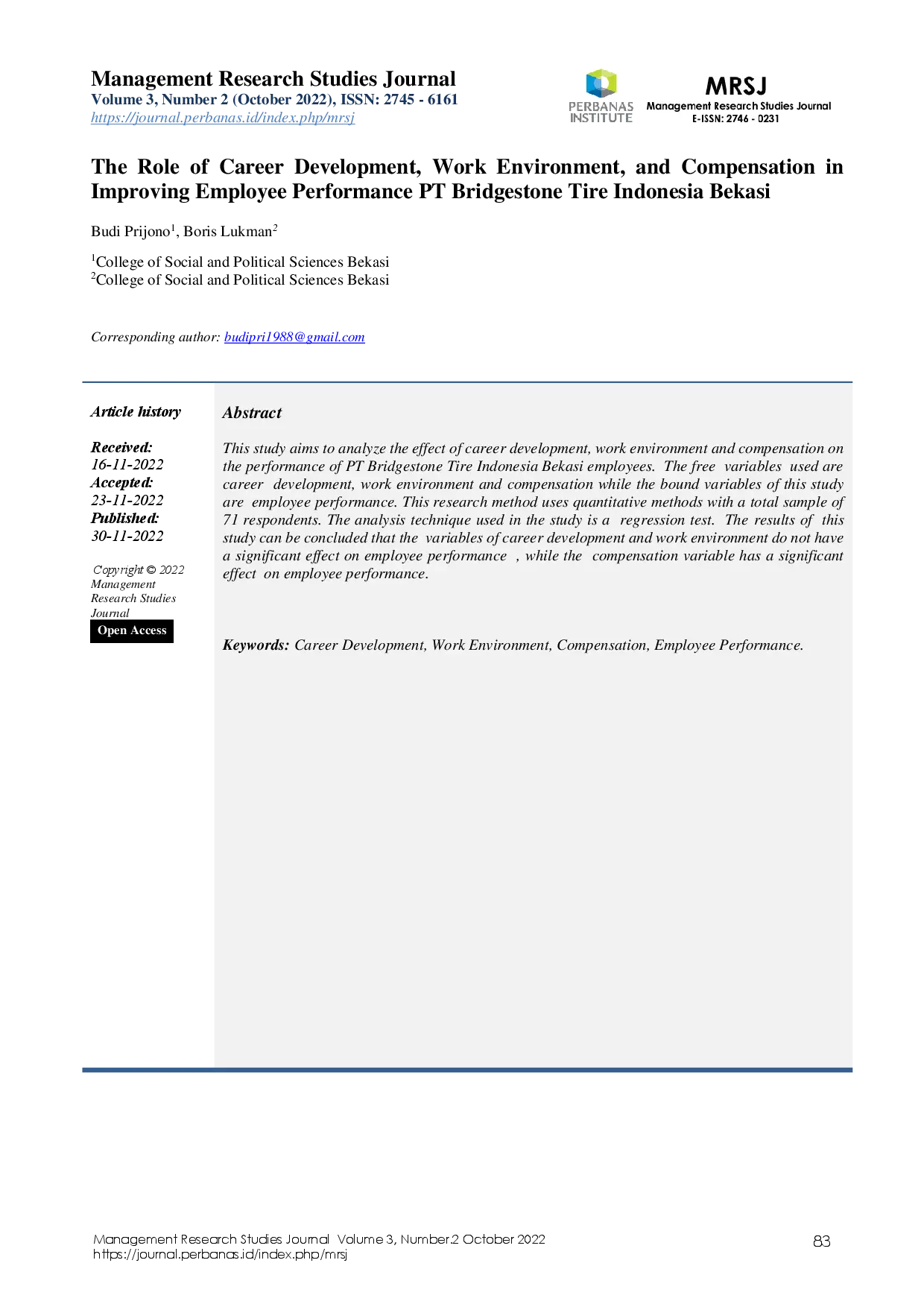 Management Research Studies Journal
Volume 3, Number 2 (October 2022), ISSN: 2745 - 6161
https://journal.perbanas.id/index.php/mrsj

PERBANAS INSTITUTE

MRSJ
Management Research Studies Journal
E-ISSN: 2746 - 0231

The Role of Career Development, Work Environment, and Compensation in Improving Employee Performance PT Bridgestone Tire Indonesia Bekasi

Budi Prijono$^1$, Boris Lukman$^2$

$^1$College of Social and Political Sciences Bekasi
$^2$College of Social and Political Sciences Bekasi

Corresponding author: budipri1988@gmail.com

Article history

Received:
16-11-2022
Accepted:
23-11-2022
Published:
30-11-2022

Copyright © 2022 Management Research Studies Journal
Open Access

Abstract

This study aims to analyze the effect of career development, work environment and compensation on the performance of PT Bridgestone Tire Indonesia Bekasi employees. The free variables used are career development, work environment and compensation while the bound variables of this study are employee performance. This research method uses quantitative methods with a total sample of 71 respondents. The analysis technique used in the study is a regression test. The results of this study can be concluded that the variables of career development and work environment do not have a significant effect on employee performance , while the compensation variable has a significant effect on employee performance.

Keywords: Career Development, Work Environment, Compensation, Employee Performance.

Management Research Studies Journal Volume 3, Number.2 October 2022
https://journal.perbanas.id/index.php/mrsj
83